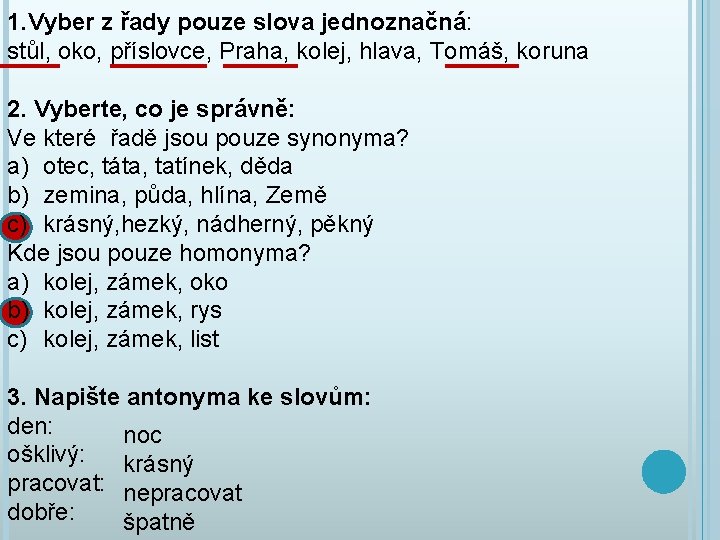 1.Vyber z řady pouze slova jednoznačná:
stůl, oko, příslovce, Praha, kolej, hlava, Tomáš, koruna

2. Vyberte, co je správně:
Ve které řadě jsou pouze synonyma?
a) otec, táta, tatínek, děda
b) zemina, půda, hlína, Země
c) krásný,hezký, nádherný, pěkný
Kde jsou pouze homonyma?
a) kolej, zámek, oko
b) kolej, zámek, rys
c) kolej, zámek, list

3. Napište antonyma ke slovům:
den: noc
ošklivý: krásný
pracovat: nepracovat
dobře: špatně